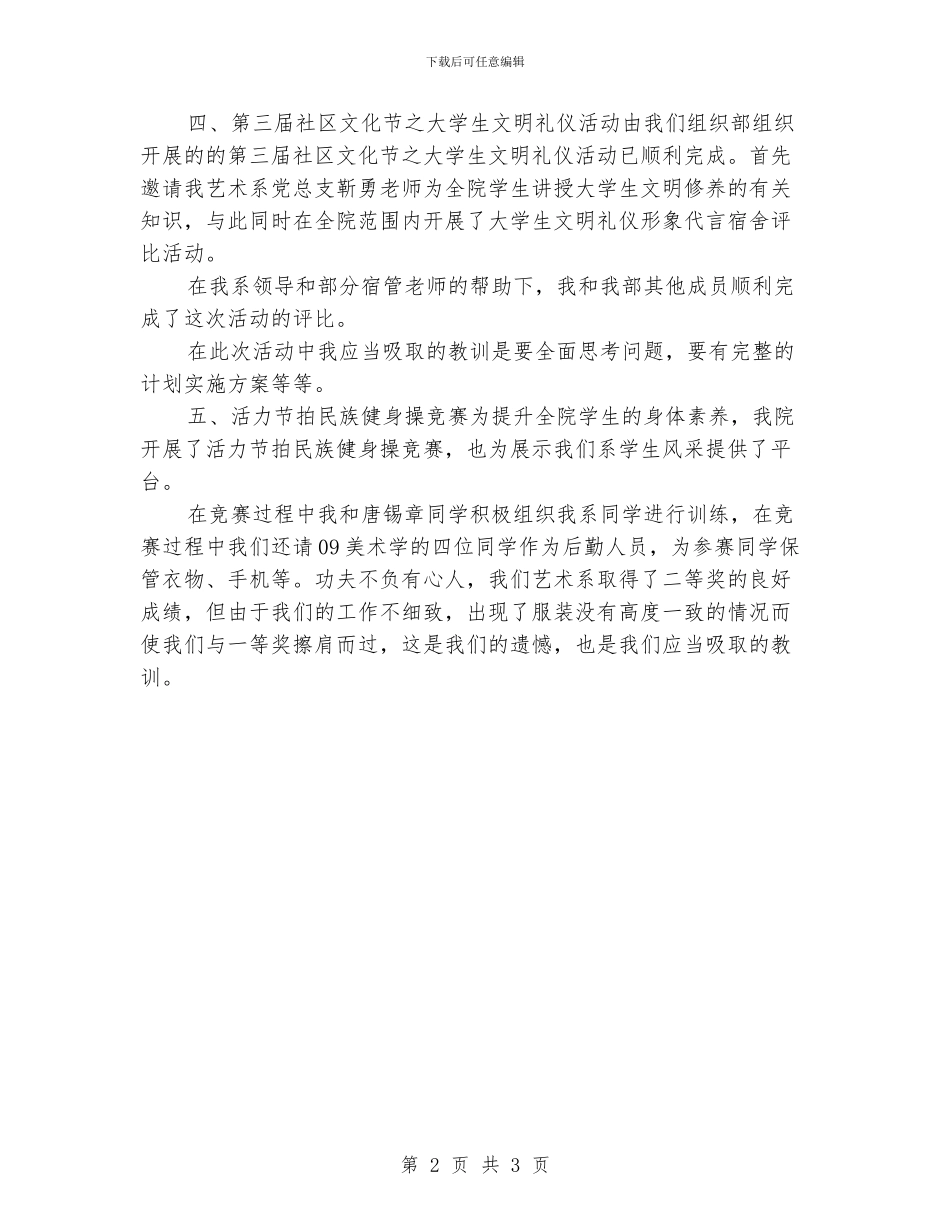 下载后可任意编辑

四、第三届社区文化节之大学生文明礼仪活动由我们组织部组织开展的的第三届社区文化节之大学生文明礼仪活动已顺利完成。首先邀请我艺术系党总支靳勇老师为全院学生讲授大学生文明修养的有关知识，与此同时在全院范围内开展了大学生文明礼仪形象代言宿舍评比活动。

在我系领导和部分宿管老师的帮助下，我和我部其他成员顺利完成了这次活动的评比。

在此次活动中我应当吸取的教训是要全面思考问题，要有完整的计划实施方案等等。

五、活力节拍民族健身操竞赛为提升全院学生的身体素养，我院开展了活力节拍民族健身操竞赛，也为展示我们系学生风采提供了平台。

在竞赛过程中我和唐锡章同学积极组织我系同学进行训练，在竞赛过程中我们还请09美术学的四位同学作为后勤人员，为参赛同学保管衣物、手机等。功夫不负有心人，我们艺术系取得了二等奖的良好成绩，但由于我们的工作不细致，出现了服装没有高度一致的情况而使我们与一等奖擦肩而过，这是我们的遗憾，也是我们应当吸取的教训。

第 2 页 共 3 页